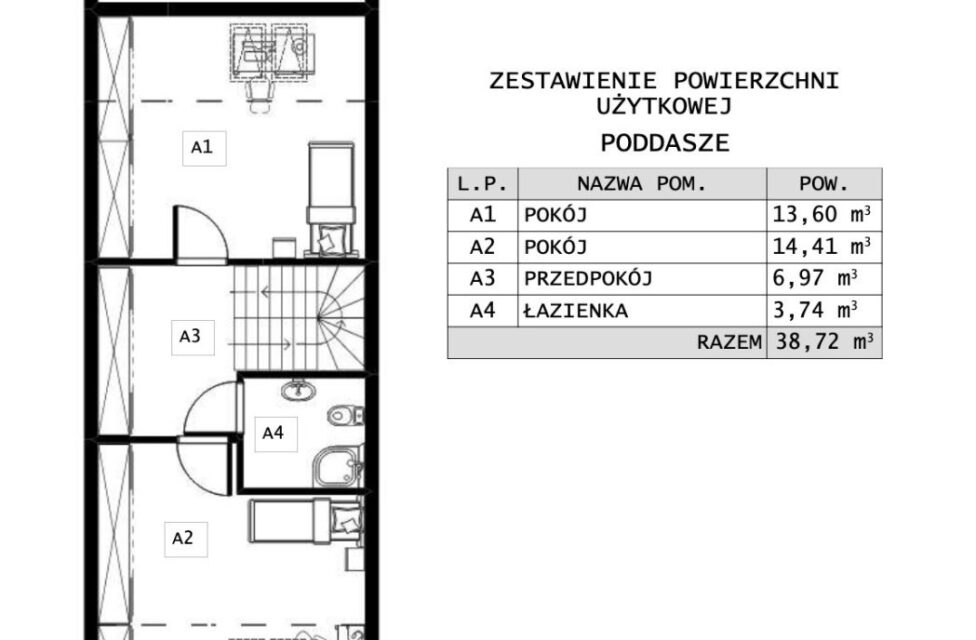 A1

A3

A4

A2

ZESTAWIENIE POWIERZCHNI UŻYTKOWEJ

PODDASZE

| L.P. | NAZWA POM. | POW. |
|---|---|---|
| A1 | POKÓJ | 13,60 $m^3$ |
| A2 | POKÓJ | 14,41 $m^3$ |
| A3 | PRZEDPOKÓJ | 6,97 $m^3$ |
| A4 | ŁAZIENKA | 3,74 $m^3$ |
| | RAZEM | 38,72 $m^3$ |